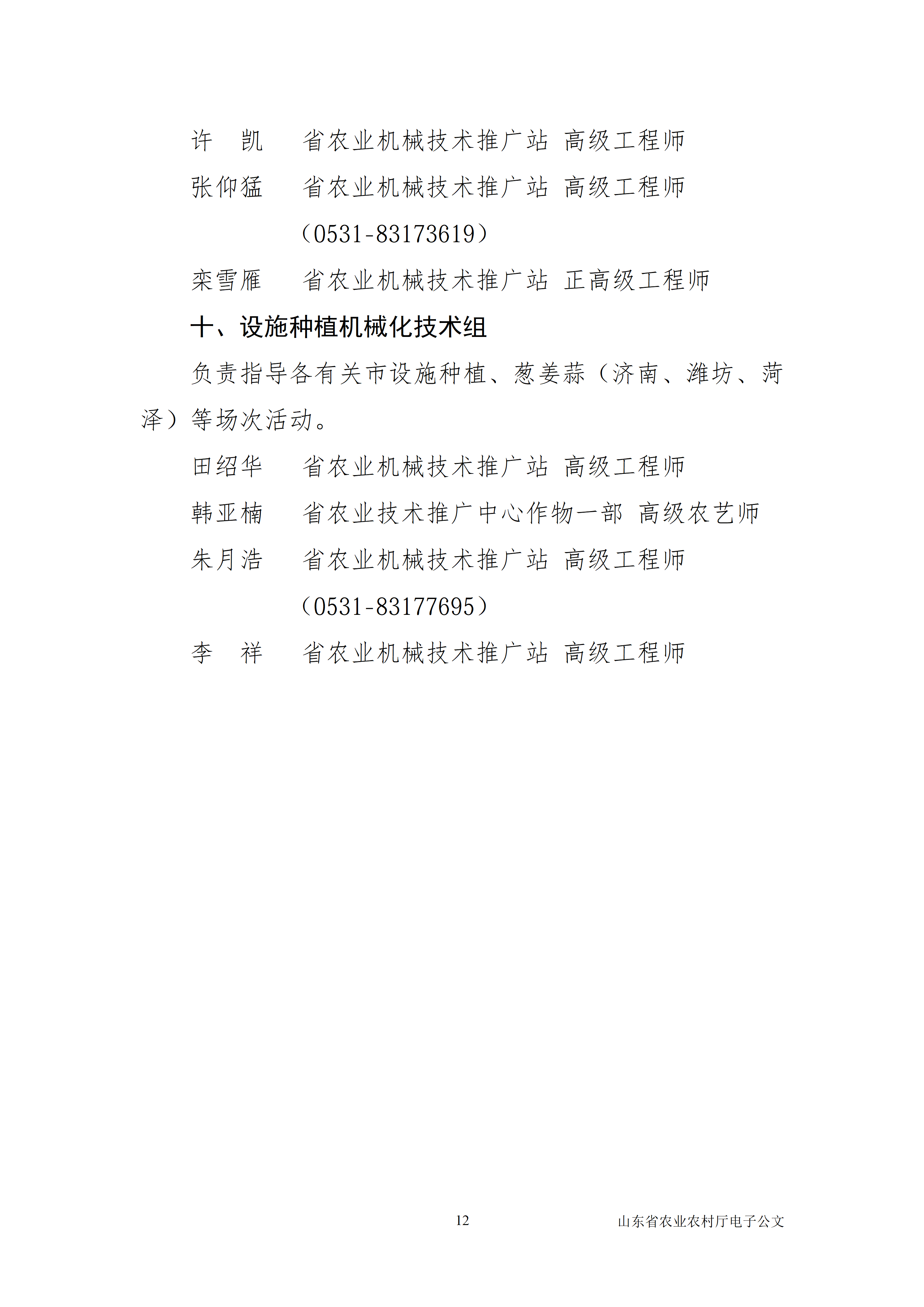 许　凯　　省农业机械技术推广站 高级工程师

张仰猛　　省农业机械技术推广站 高级工程师

（0531-83173619）

栾雪雁　　省农业机械技术推广站 正高级工程师

十、设施种植机械化技术组

负责指导各有关市设施种植、葱姜蒜（济南、潍坊、菏泽）等场次活动。

田绍华　　省农业机械技术推广站 高级工程师

韩亚楠　　省农业技术推广中心作物一部 高级农艺师

朱月浩　　省农业机械技术推广站 高级工程师

（0531-83177695）

李　祥　　省农业机械技术推广站 高级工程师

12

山东省农业农村厅电子公文